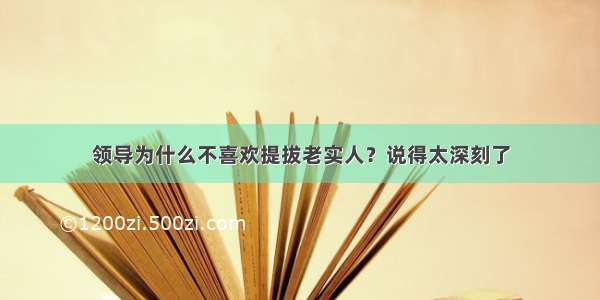 领导为什么不喜欢提拔老实人？说得太深刻了

©1200zi.500zi.com